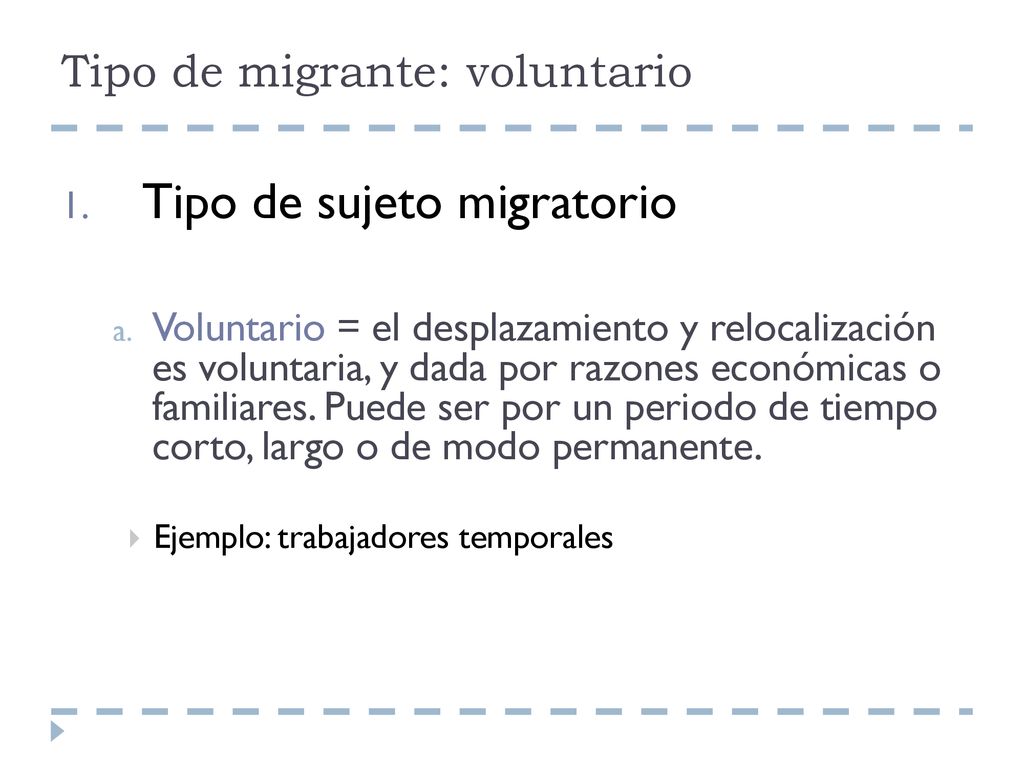 Tipo de migrante: voluntario

1. Tipo de sujeto migratorio

a. Voluntario = el desplazamiento y relocalización es voluntaria, y dada por razones económicas o familiares. Puede ser por un periodo de tiempo corto, largo o de modo permanente.

Ejemplo: trabajadores temporales